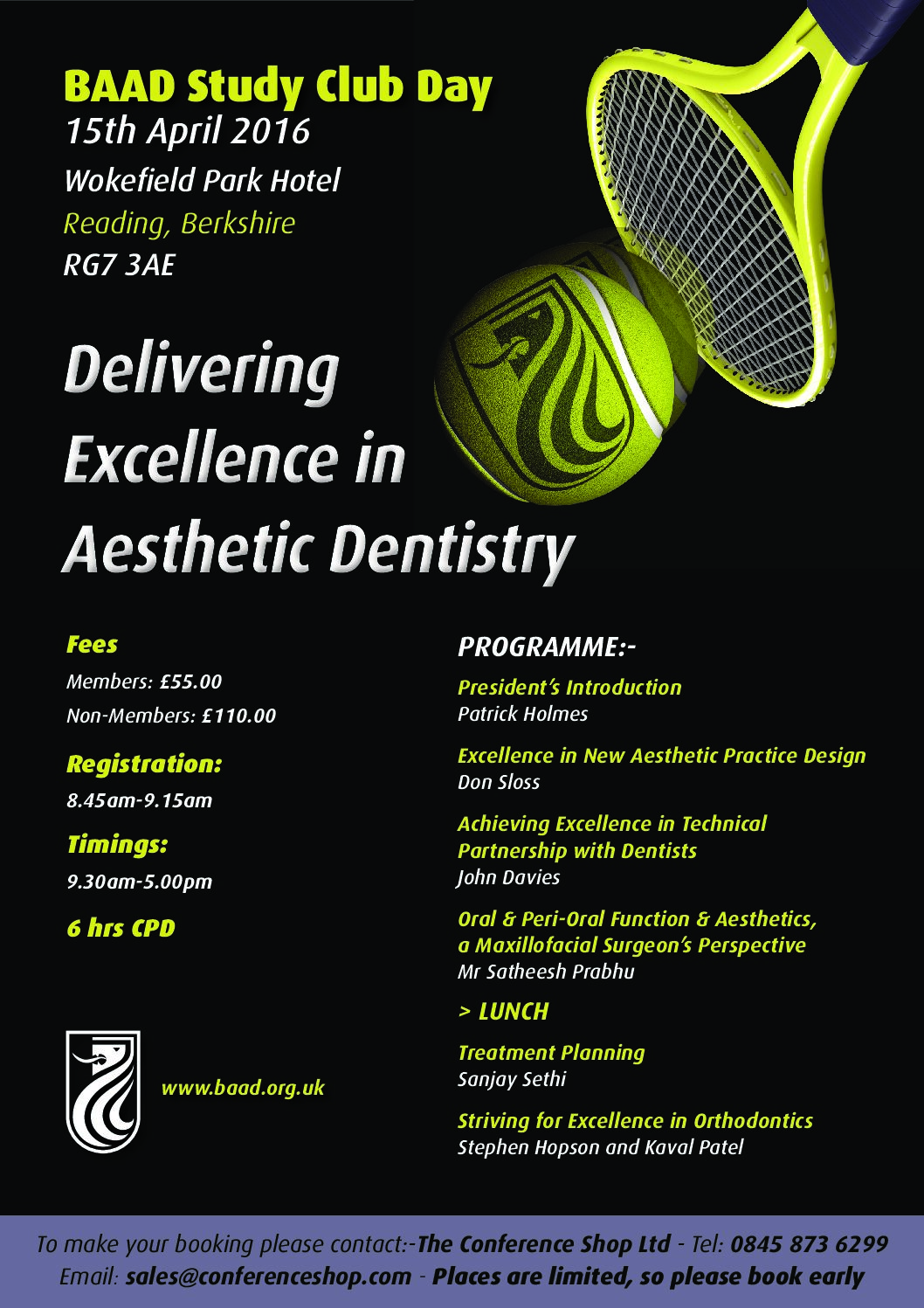 BAAD Study Club Day
15th April 2016
Wokefield Park Hotel
Reading, Berkshire
RG7 3AE

Delivering Excellence in Aesthetic Dentistry

Fees
Members: £55.00
Non-Members: £110.00

Registration:
8.45am-9.15am

Timings:
9.30am-5.00pm

6 hrs CPD

www.baad.org.uk

PROGRAMME:-

President's Introduction
Patrick Holmes

Excellence in New Aesthetic Practice Design
Don Sloss

Achieving Excellence in Technical Partnership with Dentists
John Davies

Oral & Peri-Oral Function & Aesthetics, a Maxillofacial Surgeon's Perspective
Mr Satheesh Prabhu

> LUNCH

Treatment Planning
Sanjay Sethi

Striving for Excellence in Orthodontics
Stephen Hopson and Kaval Patel

To make your booking please contact:-The Conference Shop Ltd - Tel: 0845 873 6299
Email: sales@conferenceshop.com - Places are limited, so please book early